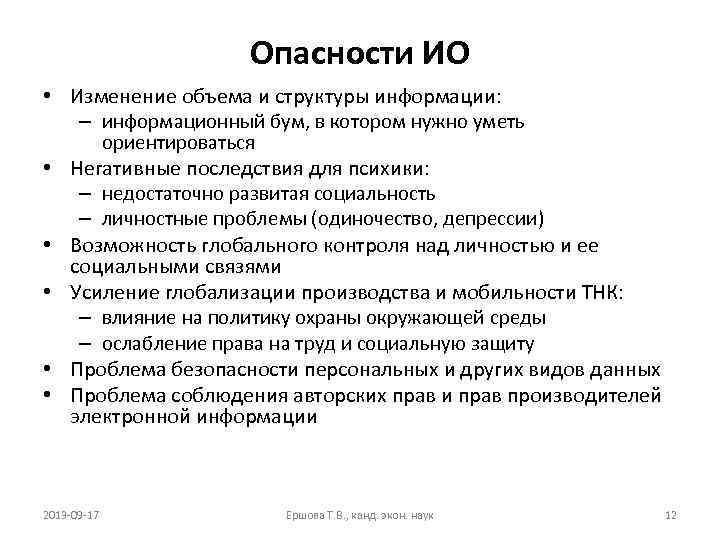 Опасности ИО

• Изменение объема и структуры информации:
 – информационный бум, в котором нужно уметь ориентироваться
• Негативные последствия для психики:
 – недостаточно развитая социальность
 – личностные проблемы (одиночество, депрессии)
• Возможность глобального контроля над личностью и ее социальными связями
• Усиление глобализации производства и мобильности ТНК:
 – влияние на политику охраны окружающей среды
 – ослабление права на труд и социальную защиту
• Проблема безопасности персональных и других видов данных
• Проблема соблюдения авторских прав и прав производителей электронной информации

2013-09-17

Ершова Т.В., канд. экон. наук

12